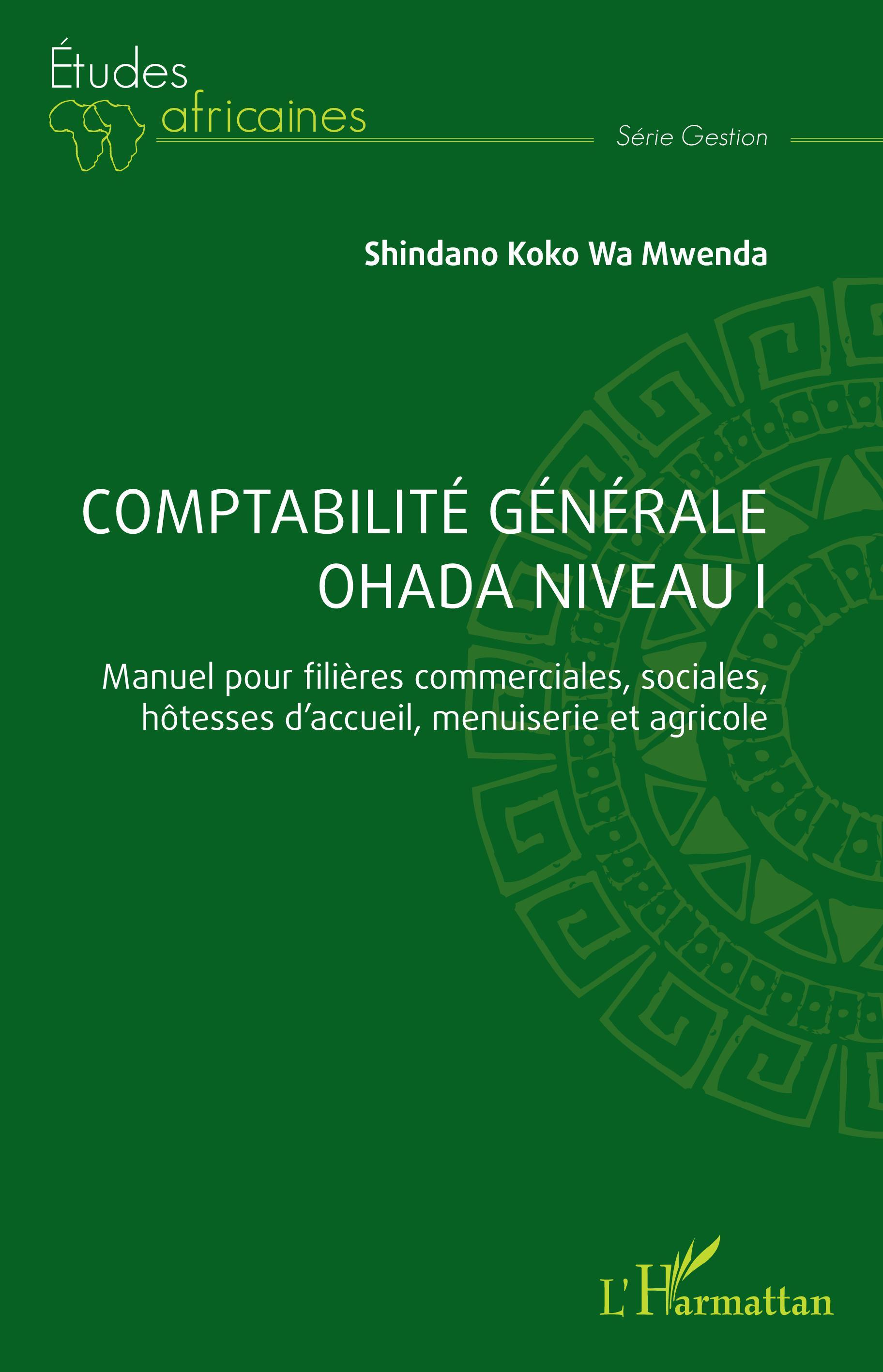 Études africaines

Série Gestion

Shindano Koko Wa Mwenda

COMPTABILITÉ GÉNÉRALE OHADA NIVEAU I

Manuel pour filières commerciales, sociales, hôtesses d'accueil, menuiserie et agricole

L'Harmattan